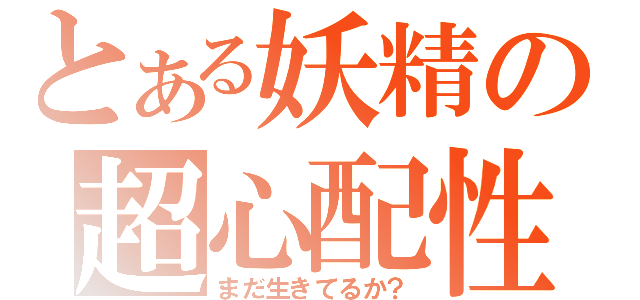 とある妖精の
超心配性
まだ生きてるか?